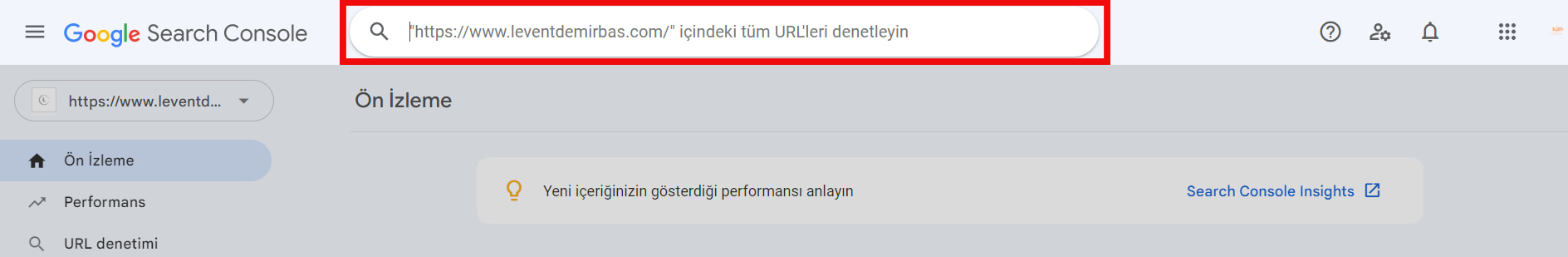 Google Search Console

"https://www.leventdemirbas.com/" içindeki tüm URL'leri denetleyin

https://www.leventd...

Ön İzleme

Ön İzleme

Performans

URL denetimi

Yeni içeriğinizin gösterdiği performansı anlayın

Search Console Insights